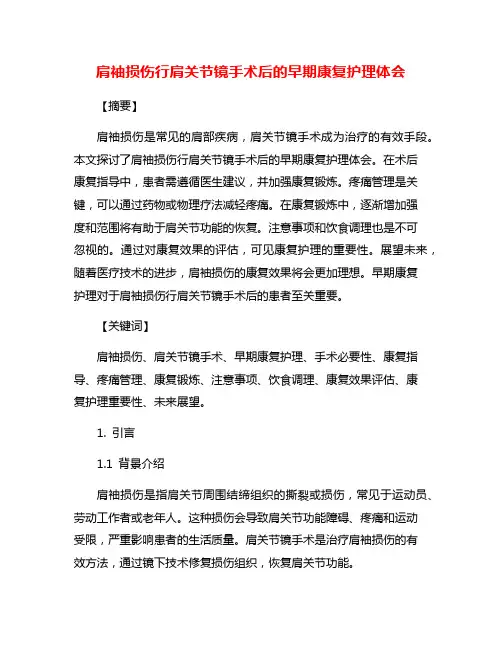 肩袖损伤行肩关节镜手术后的早期康复护理体会

【摘要】

肩袖损伤是常见的肩部疾病，肩关节镜手术成为治疗的有效手段。本文探讨了肩袖损伤行肩关节镜手术后的早期康复护理体会。在术后康复指导中，患者需遵循医生建议，并加强康复锻炼。疼痛管理是关键，可以通过药物或物理疗法减轻疼痛。在康复锻炼中，逐渐增加强度和范围将有助于肩关节功能的恢复。注意事项和饮食调理也是不可忽视的。通过对康复效果的评估，可见康复护理的重要性。展望未来，随着医疗技术的进步，肩袖损伤的康复效果将会更加理想。早期康复护理对于肩袖损伤行肩关节镜手术后的患者至关重要。

【关键词】

肩袖损伤、肩关节镜手术、早期康复护理、手术必要性、康复指导、疼痛管理、康复锻炼、注意事项、饮食调理、康复效果评估、康复护理重要性、未来展望。

1. 引言

1.1 背景介绍

肩袖损伤是指肩关节周围结缔组织的撕裂或损伤，常见于运动员、劳动工作者或老年人。这种损伤会导致肩关节功能障碍、疼痛和运动受限，严重影响患者的生活质量。肩关节镜手术是治疗肩袖损伤的有效方法，通过镜下技术修复损伤组织，恢复肩关节功能。